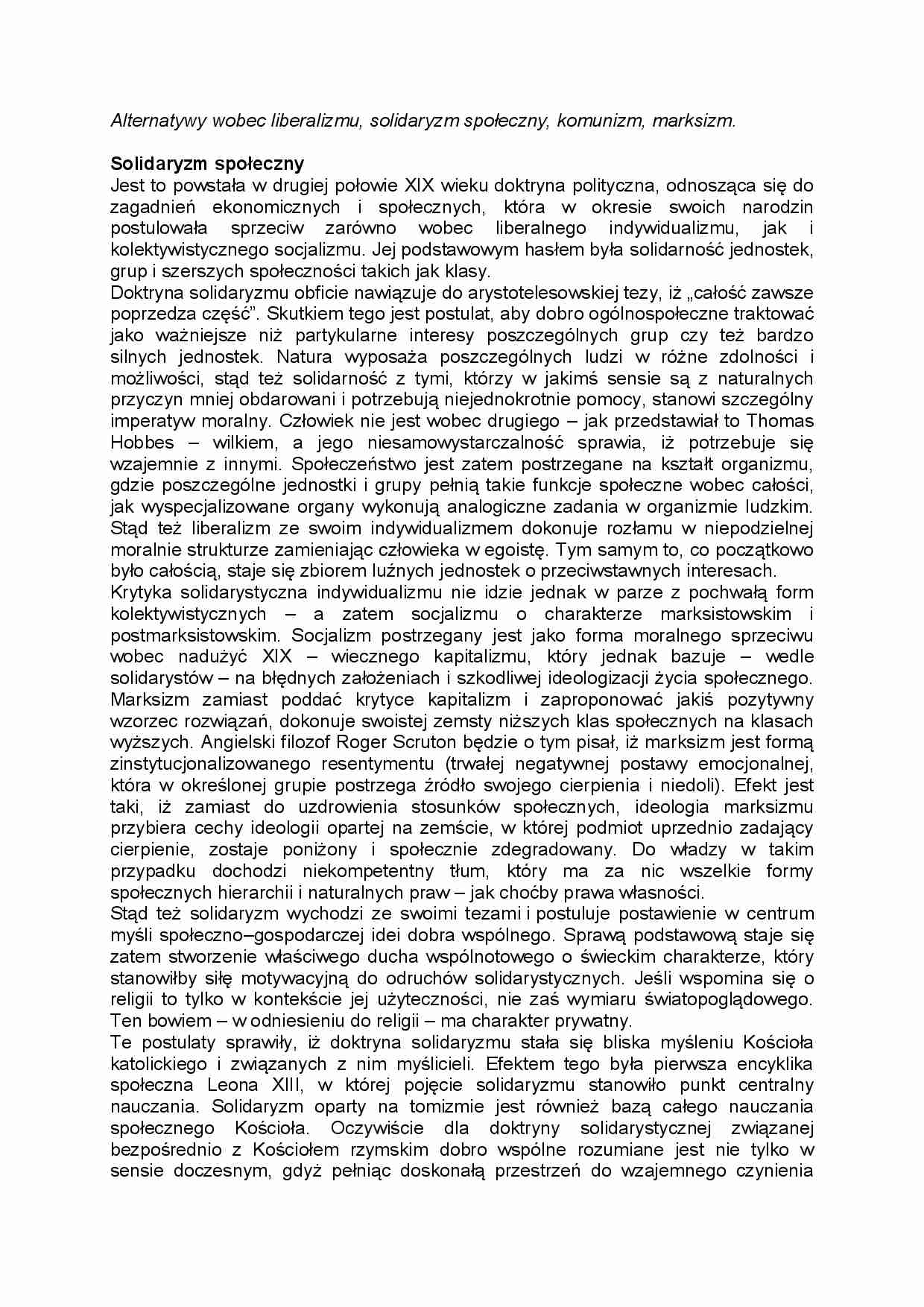 Alternatywy wobec liberalizmu, solidaryzm społeczny, komunizm, marksizm.

Solidaryzm społeczny
Jest to powstała w drugiej połowie XIX wieku doktryna polityczna, odnosząca się do zagadnień ekonomicznych i społecznych, która w okresie swoich narodzin postulowała sprzeciw zarówno wobec liberalnego indywidualizmu, jak i kolektywistycznego socjalizmu. Jej podstawowym hasłem była solidarność jednostek, grup i szerszych społeczności takich jak klasy.
Doktryna solidaryzmu obficie nawiązuje do arystotelesowskiej tezy, iż „całość zawsze poprzedza część". Skutkiem tego jest postulat, aby dobro ogólnospołeczne traktować jako ważniejsze niż partykularne interesy poszczególnych grup czy też bardzo silnych jednostek. Natura wyposaża poszczególnych ludzi w różne zdolności i możliwości, stąd też solidarność z tymi, którzy w jakimś sensie są z naturalnych przyczyn mniej obdarowani i potrzebują niejednokrotnie pomocy, stanowi szczególny imperatyw moralny. Człowiek nie jest wobec drugiego – jak przedstawiał to Thomas Hobbes – wilkiem, a jego niesamowystarczalność sprawia, iż potrzebuje się wzajemnie z innymi. Społeczeństwo jest zatem postrzegane na kształt organizmu, gdzie poszczególne jednostki i grupy pełnią takie funkcje społeczne wobec całości, jak wyspecjalizowane organy wykonują analogiczne zadania w organizmie ludzkim. Stąd też liberalizm ze swoim indywidualizmem dokonuje rozłamu w niepodzielnej moralnie strukturze zamieniając człowieka w egoistę. Tym samym to, co początkowo było całością, staje się zbiorem luźnych jednostek o przeciwstawnych interesach.
Krytyka solidarystyczna indywidualizmu nie idzie jednak w parze z pochwałą form kolektywistycznych – a zatem socjalizmu o charakterze marksistowskim i postmarksistowskim. Socjalizm postrzegany jest jako forma moralnego sprzeciwu wobec nadużyć XIX – wiecznego kapitalizmu, który jednak bazuje – wedle solidarystów – na błędnych założeniach i szkodliwej ideologizacji życia społecznego. Marksizm zamiast poddać krytyce kapitalizm i zaproponować jakiś pozytywny wzorzec rozwiązań, dokonuje swoistej zemsty niższych klas społecznych na klasach wyższych. Angielski filozof Roger Scruton będzie o tym pisał, iż marksizm jest formą zinstytucjonalizowanego resentymentu (trwałej negatywnej postawy emocjonalnej, która w określonej grupie postrzega źródło swojego cierpienia i niedoli). Efekt jest taki, iż zamiast do uzdrowienia stosunków społecznych, ideologia marksizmu przybiera cechy ideologii opartej na zemście, w której podmiot uprzednio zadający cierpienie, zostaje poniżony i społecznie zdegradowany. Do władzy w takim przypadku dochodzi niekompetentny tłum, który ma za nic wszelkie formy społecznych hierarchii i naturalnych praw – jak choćby prawa własności.
Stąd też solidaryzm wychodzi ze swoimi tezami i postuluje postawienie w centrum myśli społeczno–gospodarczej idei dobra wspólnego. Sprawą podstawową staje się zatem stworzenie właściwego ducha wspólnotowego o świeckim charakterze, który stanowiłby siłę motywacyjną do odruchów solidarystycznych. Jeśli wspomina się o religii to tylko w kontekście jej użyteczności, nie zaś wymiaru światopoglądowego. Ten bowiem – w odniesieniu do religii – ma charakter prywatny.
Te postulaty sprawiły, iż doktryna solidaryzmu stała się bliska myśleniu Kościoła katolickiego i związanych z nim myślicieli. Efektem tego była pierwsza encyklika społeczna Leona XIII, w której pojęcie solidaryzmu stanowiło punkt centralny nauczania. Solidaryzm oparty na tomizmie jest również bazą całego nauczania społecznego Kościoła. Oczywiście dla doktryny solidarystycznej związanej bezpośrednio z Kościołem rzymskim dobro wspólne rozumiane jest nie tylko w sensie doczesnym, gdyż pełniąc doskonałą przestrzeń do wzajemnego czynienia